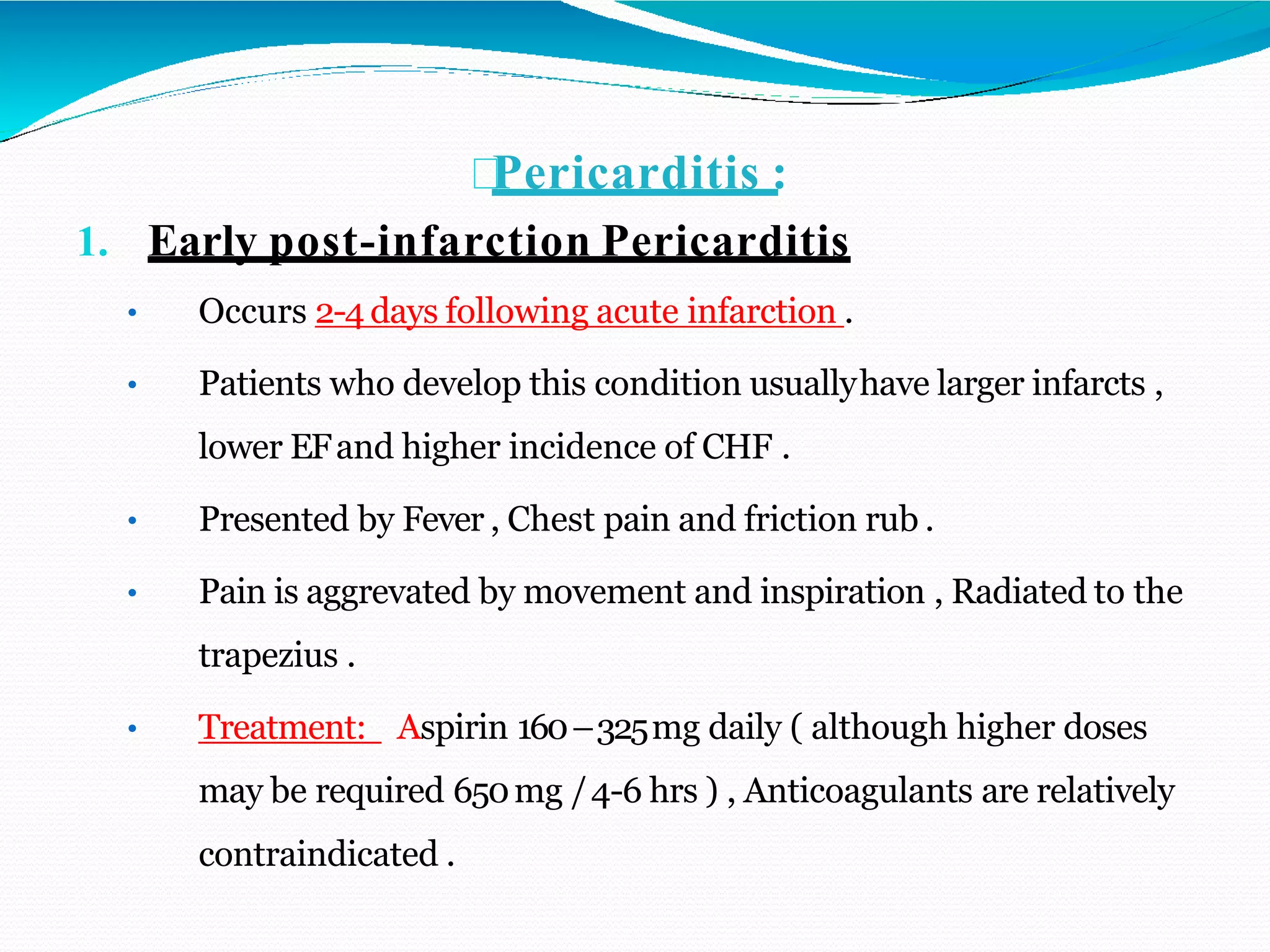 Pericarditis :

1. Early post-infarction Pericarditis

• Occurs 2-4 days following acute infarction .

• Patients who develop this condition usually have larger infarcts , lower EF and higher incidence of CHF .

• Presented by Fever , Chest pain and friction rub .

• Pain is aggrevated by movement and inspiration , Radiated to the trapezius .

• Treatment: Aspirin 160 – 325 mg daily ( although higher doses may be required 650 mg / 4-6 hrs ) , Anticoagulants are relatively contraindicated .